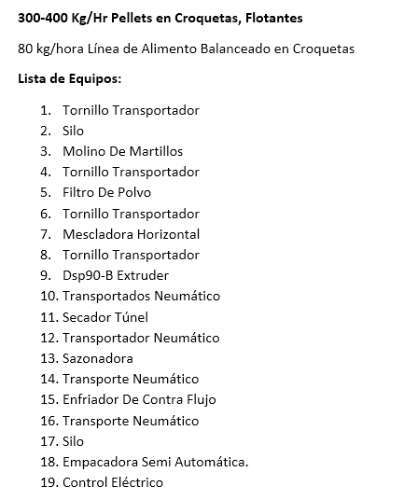 300-400 Kg/Hr Pellets en Croquetas, Flotantes

80 kg/hora Línea de Alimento Balanceado en Croquetas

Lista de Equipos:

1. Tornillo Transportador
2. Silo
3. Molino De Martillos
4. Tornillo Transportador
5. Filtro De Polvo
6. Tornillo Transportador
7. Mescladora Horizontal
8. Tornillo Transportador
9. Dsp90-B Extruder
10. Transportados Neumático
11. Secador Túnel
12. Transportador Neumático
13. Sazonadora
14. Transporte Neumático
15. Enfriador De Contra Flujo
16. Transporte Neumático
17. Silo
18. Empacadora Semi Automática.
19. Control Eléctrico